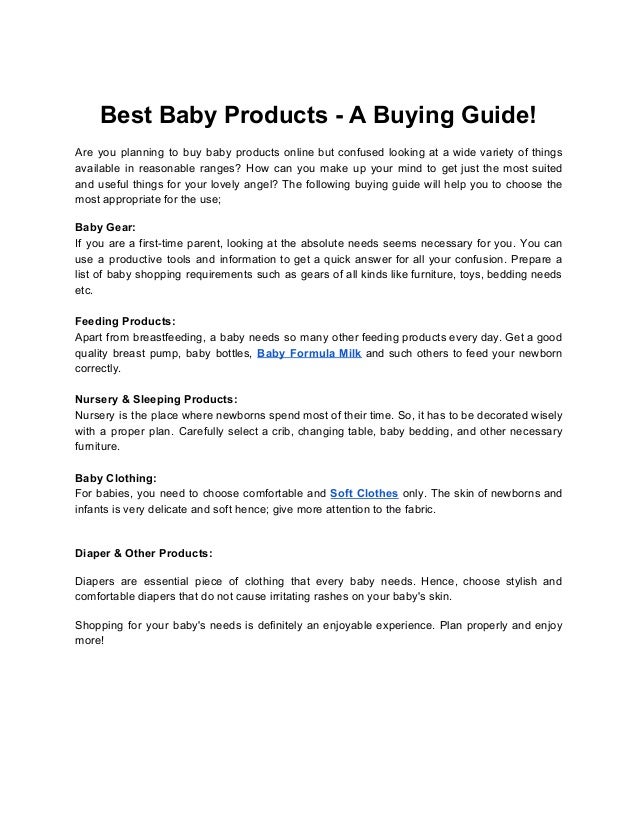 Best Baby Products - A Buying Guide!

Are you planning to buy baby products online but confused looking at a wide variety of things available in reasonable ranges? How can you make up your mind to get just the most suited and useful things for your lovely angel? The following buying guide will help you to choose the most appropriate for the use;

Baby Gear:
If you are a first-time parent, looking at the absolute needs seems necessary for you. You can use a productive tools and information to get a quick answer for all your confusion. Prepare a list of baby shopping requirements such as gears of all kinds like furniture, toys, bedding needs etc.

Feeding Products:
Apart from breastfeeding, a baby needs so many other feeding products every day. Get a good quality breast pump, baby bottles, Baby Formula Milk and such others to feed your newborn correctly.

Nursery & Sleeping Products:
Nursery is the place where newborns spend most of their time. So, it has to be decorated wisely with a proper plan. Carefully select a crib, changing table, baby bedding, and other necessary furniture.

Baby Clothing:
For babies, you need to choose comfortable and Soft Clothes only. The skin of newborns and infants is very delicate and soft hence; give more attention to the fabric.

Diaper & Other Products:

Diapers are essential piece of clothing that every baby needs. Hence, choose stylish and comfortable diapers that do not cause irritating rashes on your baby's skin.

Shopping for your baby's needs is definitely an enjoyable experience. Plan properly and enjoy more!